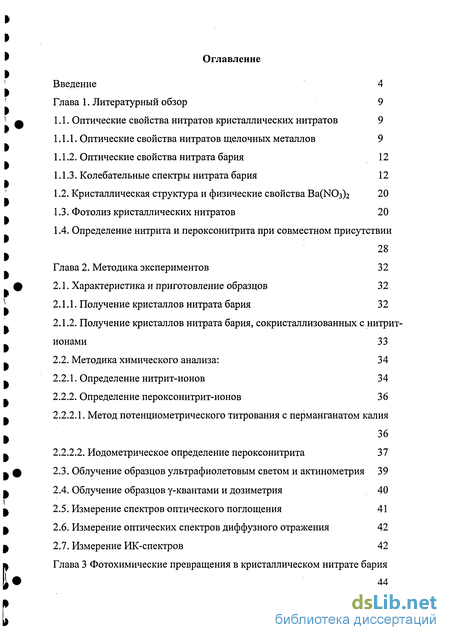 Оглавление

Введение 4

Глава 1. Литературный обзор 9

1.1. Оптические свойства нитратов кристаллических нитратов 9

1.1.1. Оптические свойства нитратов щелочных металлов 9

1.1.2. Оптические свойства нитрата бария 12

1.1.3. Колебательные спектры нитрата бария 12

1.2. Кристаллическая структура и физические свойства $Ba(NO_3)_2$ 20

1.3. Фотолиз кристаллических нитратов 20

1.4. Определение нитрита и пероксонитрита при совместном присутствии 28

Глава 2. Методика экспериментов 32

2.1. Характеристика и приготовление образцов 32

2.1.1. Получение кристаллов нитрата бария 32

2.1.2. Получение кристаллов нитрата бария, сокристаллизованных с нитрит-ионами 33

2.2. Методика химического анализа: 34

2.2.1. Определение нитрит-ионов 34

2.2.2. Определение пероксонитрит-ионов 36

2.2.2.1. Метод потенциометрического титрования с перманганатом калия 36

2.2.2.2. Иодометрическое определение пероксонитрита 37

2.3. Облучение образцов ультрафиолетовым светом и актинометрия 39

2.4. Облучение образцов γ-квантами и дозиметрия 40

2.5. Измерение спектров оптического поглощения 41

2.6. Измерение оптических спектров диффузного отражения 42

2.7. Измерение ИК-спектров 42

Глава 3 Фотохимические превращения в кристаллическом нитрате бария 44

dsLib.net
библиотека диссертаций